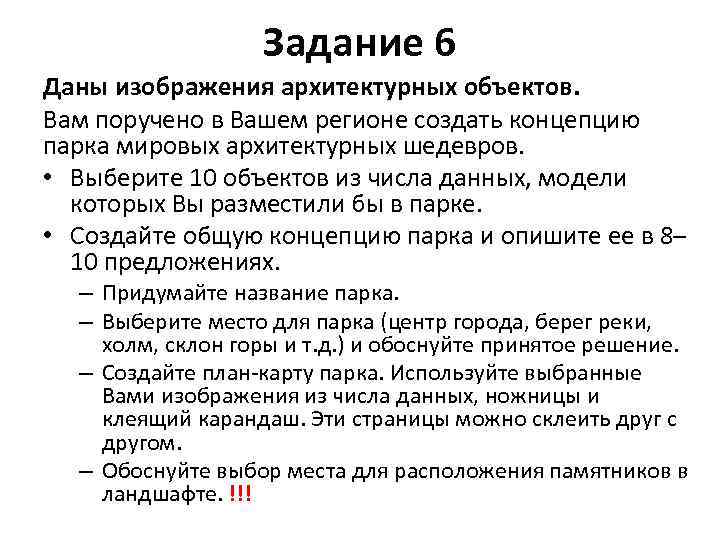 Задание 6

Даны изображения архитектурных объектов.

Вам поручено в Вашем регионе создать концепцию парка мировых архитектурных шедевров.

• Выберите 10 объектов из числа данных, модели которых Вы разместили бы в парке.
• Создайте общую концепцию парка и опишите ее в 8–10 предложениях.
 – Придумайте название парка.
 – Выберите место для парка (центр города, берег реки, холм, склон горы и т.д.) и обоснуйте принятое решение.
 – Создайте план-карту парка. Используйте выбранные Вами изображения из числа данных, ножницы и клеящий карандаш. Эти страницы можно склеить друг с другом.
 – Обоснуйте выбор места для расположения памятников в ландшафте. !!!